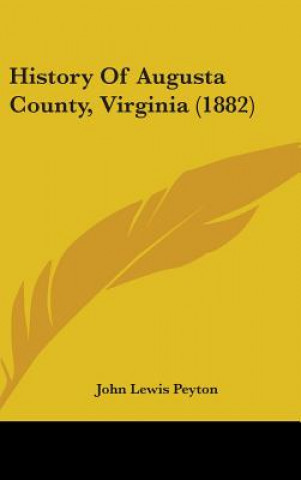 History Of Augusta County, Virginia (1882)

John Lewis Peyton